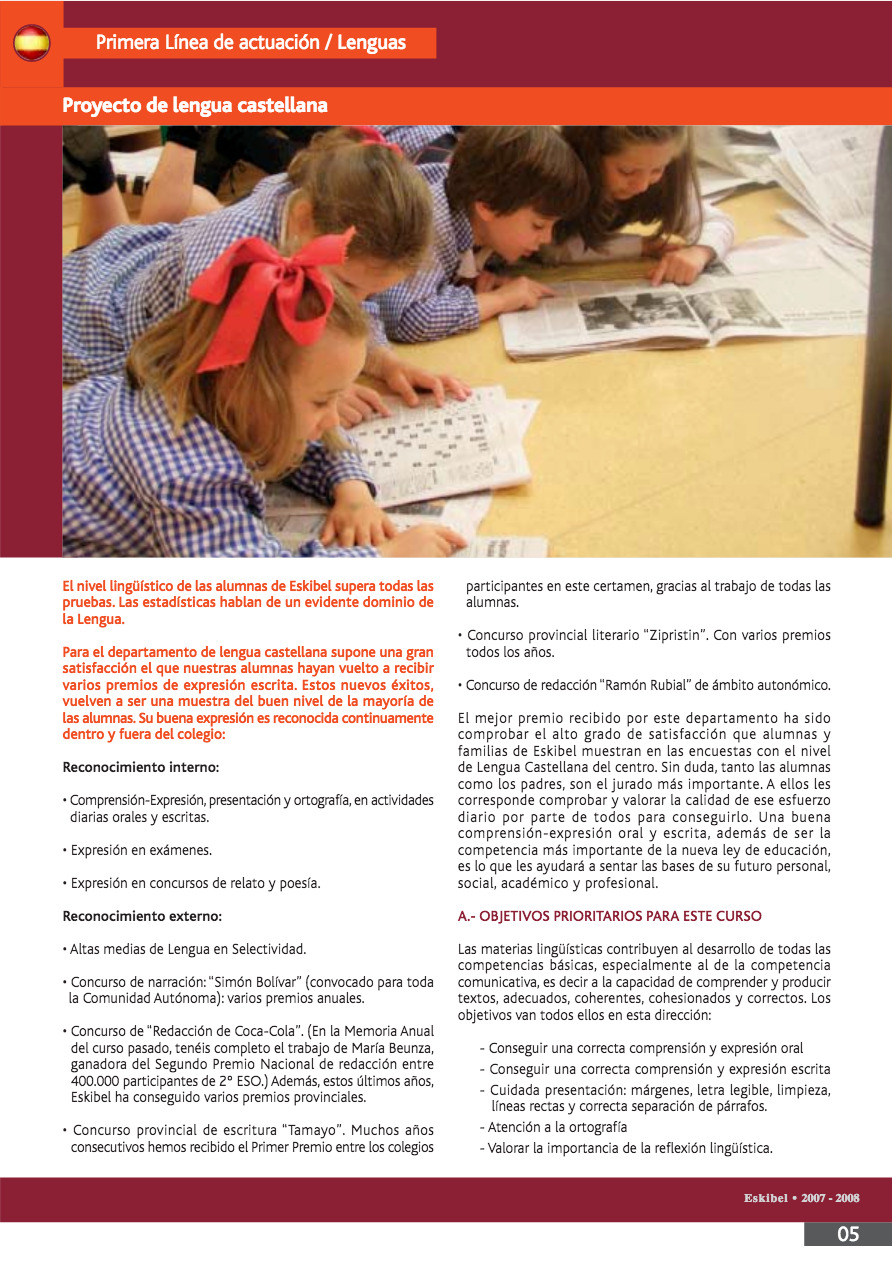 Primera Línea de actuación / Lenguas

Proyecto de lengua castellana

El nivel lingüístico de las alumnas de Eskibel supera todas las pruebas. Las estadísticas hablan de un evidente dominio de la Lengua.

Para el departamento de lengua castellana supone una gran satisfacción el que nuestras alumnas hayan vuelto a recibir varios premios de expresión escrita. Estos nuevos éxitos, vuelven a ser una muestra del buen nivel de la mayoría de las alumnas. Su buena expresión es reconocida continuamente dentro y fuera del colegio:

Reconocimiento interno:

• Comprensión-Expresión, presentación y ortografía, en actividades diarias orales y escritas.

• Expresión en exámenes.

• Expresión en concursos de relato y poesía.

Reconocimiento externo:

• Altas medias de Lengua en Selectividad.

• Concurso de narración: "Simón Bolívar" (convocado para toda la Comunidad Autónoma): varios premios anuales.

• Concurso de "Redacción de Coca-Cola". (En la Memoria Anual del curso pasado, tenéis completo el trabajo de María Beunza, ganadora del Segundo Premio Nacional de redacción entre 400.000 participantes de 2º ESO.) Además, estos últimos años, Eskibel ha conseguido varios premios provinciales.

• Concurso provincial de escritura "Tamayo". Muchos años consecutivos hemos recibido el Primer Premio entre los colegios participantes en este certamen, gracias al trabajo de todas las alumnas.

• Concurso provincial literario "Zipristin". Con varios premios todos los años.

• Concurso de redacción "Ramón Rubial" de ámbito autonómico.

El mejor premio recibido por este departamento ha sido comprobar el alto grado de satisfacción que alumnas y familias de Eskibel muestran en las encuestas con el nivel de Lengua Castellana del centro. Sin duda, tanto las alumnas como los padres, son el jurado más importante. A ellos les corresponde comprobar y valorar la calidad de ese esfuerzo diario por parte de todos para conseguirlo. Una buena comprensión-expresión oral y escrita, además de ser la competencia más importante de la nueva ley de educación, es lo que les ayudará a sentar las bases de su futuro personal, social, académico y profesional.

A.- OBJETIVOS PRIORITARIOS PARA ESTE CURSO

Las materias lingüísticas contribuyen al desarrollo de todas las competencias básicas, especialmente al de la competencia comunicativa, es decir a la capacidad de comprender y producir textos, adecuados, coherentes, cohesionados y correctos. Los objetivos van todos ellos en esta dirección:

- Conseguir una correcta comprensión y expresión oral
- Conseguir una correcta comprensión y expresión escrita
- Cuidada presentación: márgenes, letra legible, limpieza, líneas rectas y correcta separación de párrafos.
- Atención a la ortografía
- Valorar la importancia de la reflexión lingüística.

Eskibel • 2007 - 2008

05